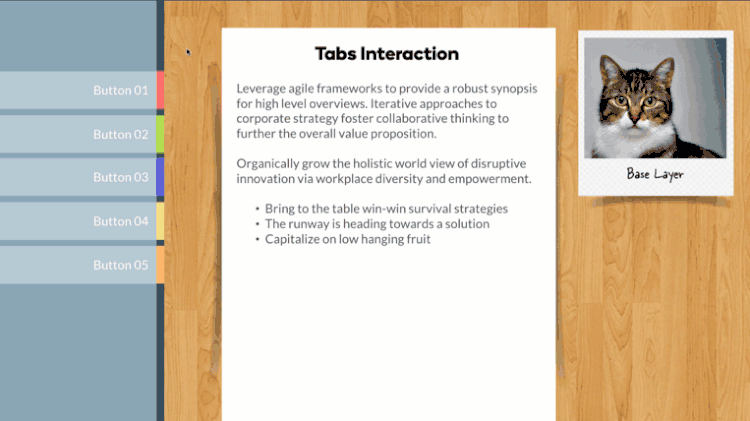 Button 01

Button 02

Button 03

Button 04

Button 05

Tabs Interaction

Leverage agile frameworks to provide a robust synopsis for high level overviews. Iterative approaches to corporate strategy foster collaborative thinking to further the overall value proposition.

Organically grow the holistic world view of disruptive innovation via workplace diversity and empowerment.

• Bring to the table win-win survival strategies
• The runway is heading towards a solution
• Capitalize on low hanging fruit

Base Layer